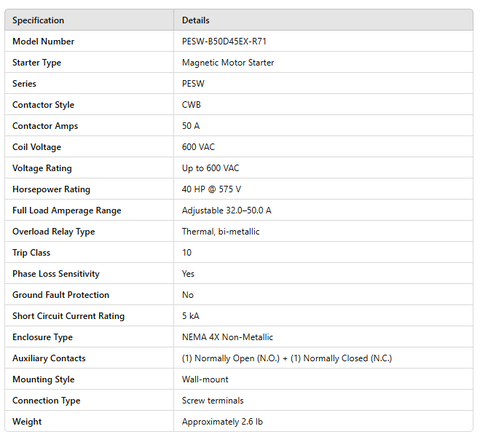 | Specification | Details |
|---|---|
| Model Number | PESW-B50D45EX-R71 |
| Starter Type | Magnetic Motor Starter |
| Series | PESW |
| Contactor Style | CWB |
| Contactor Amps | 50 A |
| Coil Voltage | 600 VAC |
| Voltage Rating | Up to 600 VAC |
| Horsepower Rating | 40 HP @ 575 V |
| Full Load Amperage Range | Adjustable 32.0–50.0 A |
| Overload Relay Type | Thermal, bi-metallic |
| Trip Class | 10 |
| Phase Loss Sensitivity | Yes |
| Ground Fault Protection | No |
| Short Circuit Current Rating | 5 kA |
| Enclosure Type | NEMA 4X Non-Metallic |
| Auxiliary Contacts | (1) Normally Open (N.O.) + (1) Normally Closed (N.C.) |
| Mounting Style | Wall-mount |
| Connection Type | Screw terminals |
| Weight | Approximately 2.6 lb |